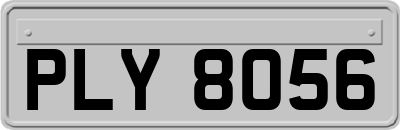 PLY 8056